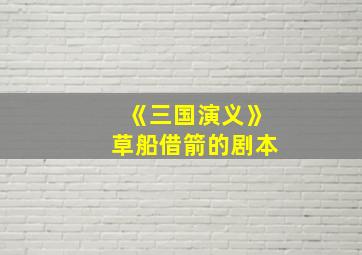 《三国演义》
草船借箭的剧本